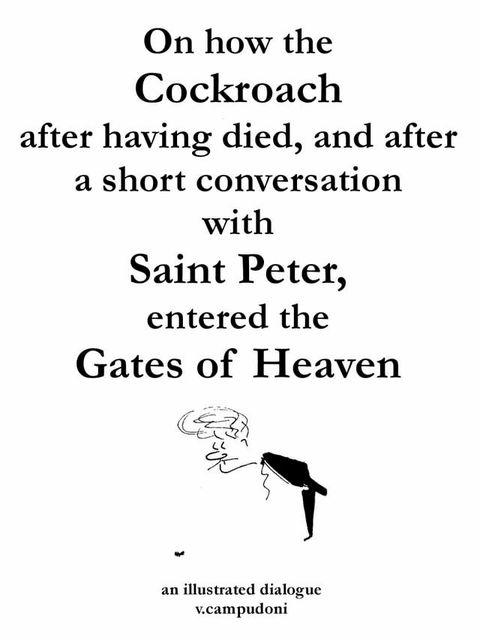 On how the
Cockroach
after having died, and after a short conversation with
Saint Peter,
entered the
Gates of Heaven

an illustrated dialogue
v.campudoni